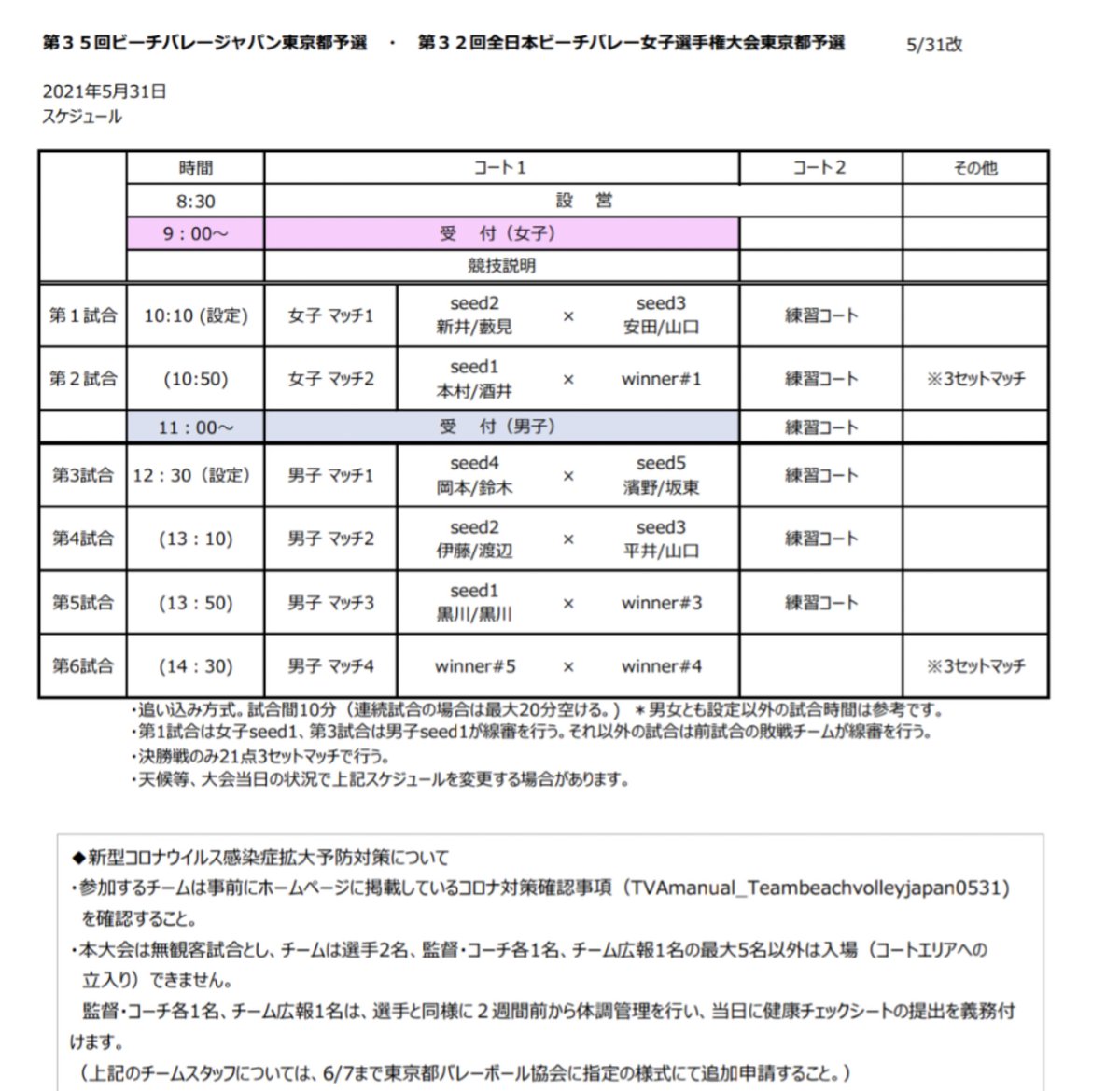 第３５回ビーチバレージャパン東京都予選　・　第３２回全日本ビーチバレー女子選手権大会東京都予選　5/31改

2021年5月31日
スケジュール

| | 時間 | コート1 | | | | コート2 | その他 |
|---|---|---|---|---|---|---|---|
| | 8:30 | 設　営 | | | | | |
| | 9：00～ | 受　付（女子） | | | | | |
| | | 競技説明 | | | | | |
| 第１試合 | 10:10 (設定) | 女子 マッチ1 | seed2 新井/藪見 | × | seed3 安田/山口 | 練習コート | |
| 第２試合 | (10:50) | 女子 マッチ2 | seed1 本村/酒井 | × | winner#1 | 練習コート | ※3セットマッチ |
| | 11：00～ | 受　付（男子） | | | | 練習コート | |
| 第3試合 | 12：30（設定） | 男子 マッチ1 | seed4 岡本/鈴木 | × | seed5 濱野/坂東 | 練習コート | |
| 第4試合 | （13：10） | 男子 マッチ2 | seed2 伊藤/渡辺 | × | seed3 平井/山口 | 練習コート | |
| 第5試合 | （13：50） | 男子 マッチ3 | seed1 黒川/黒川 | × | winner#3 | 練習コート | |
| 第6試合 | （14：30） | 男子 マッチ4 | winner#5 | × | winner#4 | | ※3セットマッチ |

・追い込み方式。試合間10分（連続試合の場合は最大20分空ける。）＊男女とも設定以外の試合時間は参考です。
・第1試合は女子seed1、第3試合は男子seed1が線審を行う。それ以外の試合は前試合の敗戦チームが線審を行う。
・決勝戦のみ21点3セットマッチで行う。
・天候等、大会当日の状況で上記スケジュールを変更する場合があります。

◆新型コロナウイルス感染症拡大予防対策について
・参加するチームは事前にホームページに掲載しているコロナ対策確認事項（TVAmanual_Teambeachvolleyjapan0531）を確認すること。
・本大会は無観客試合とし、チームは選手2名、監督・コーチ各1名、チーム広報1名の最大5名以外は入場（コートエリアへの立入り）できません。
監督・コーチ各1名、チーム広報1名は、選手と同様に２週間前から体調管理を行い、当日に健康チェックシートの提出を義務付けます。
（上記のチームスタッフについては、6/7まで東京都バレーボール協会に指定の様式にて追加申請すること。）